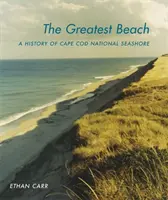 The Greatest Beach

A HISTORY OF CAPE COD NATIONAL SEASHORE

ETHAN CARR